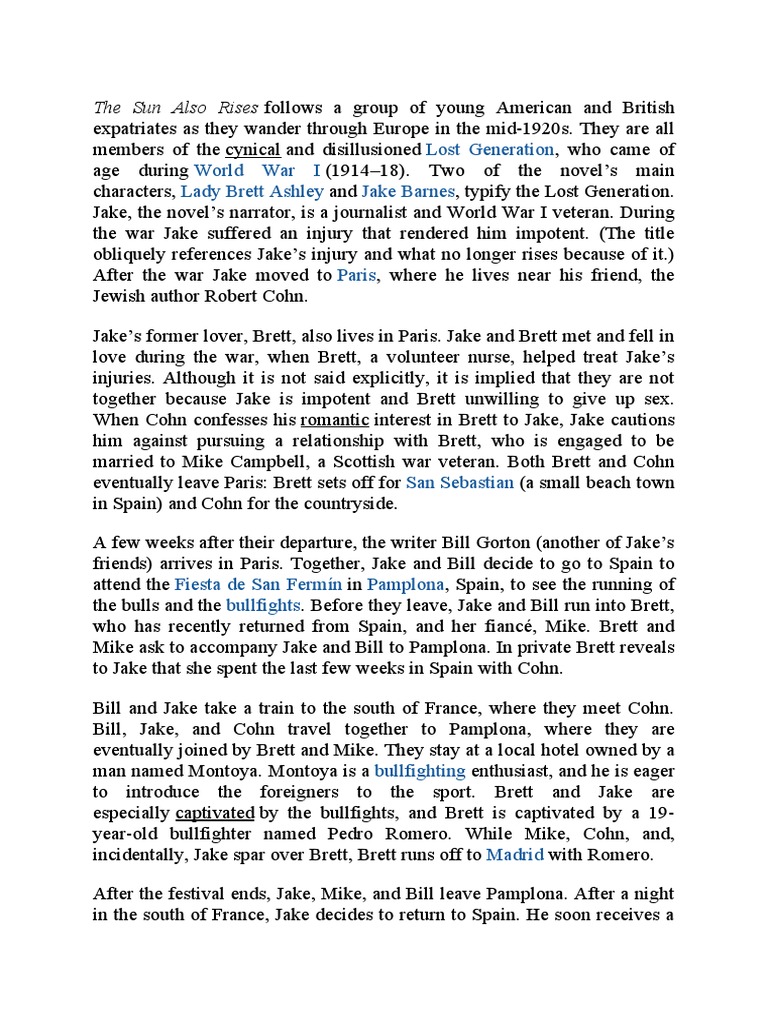 The Sun Also Rises follows a group of young American and British expatriates as they wander through Europe in the mid-1920s. They are all members of the cynical and disillusioned Lost Generation, who came of age during World War I (1914–18). Two of the novel's main characters, Lady Brett Ashley and Jake Barnes, typify the Lost Generation. Jake, the novel's narrator, is a journalist and World War I veteran. During the war Jake suffered an injury that rendered him impotent. (The title obliquely references Jake's injury and what no longer rises because of it.) After the war Jake moved to Paris, where he lives near his friend, the Jewish author Robert Cohn.

Jake's former lover, Brett, also lives in Paris. Jake and Brett met and fell in love during the war, when Brett, a volunteer nurse, helped treat Jake's injuries. Although it is not said explicitly, it is implied that they are not together because Jake is impotent and Brett unwilling to give up sex. When Cohn confesses his romantic interest in Brett to Jake, Jake cautions him against pursuing a relationship with Brett, who is engaged to be married to Mike Campbell, a Scottish war veteran. Both Brett and Cohn eventually leave Paris: Brett sets off for San Sebastian (a small beach town in Spain) and Cohn for the countryside.

A few weeks after their departure, the writer Bill Gorton (another of Jake's friends) arrives in Paris. Together, Jake and Bill decide to go to Spain to attend the Fiesta de San Fermín in Pamplona, Spain, to see the running of the bulls and the bullfights. Before they leave, Jake and Bill run into Brett, who has recently returned from Spain, and her fiancé, Mike. Brett and Mike ask to accompany Jake and Bill to Pamplona. In private Brett reveals to Jake that she spent the last few weeks in Spain with Cohn.

Bill and Jake take a train to the south of France, where they meet Cohn. Bill, Jake, and Cohn travel together to Pamplona, where they are eventually joined by Brett and Mike. They stay at a local hotel owned by a man named Montoya. Montoya is a bullfighting enthusiast, and he is eager to introduce the foreigners to the sport. Brett and Jake are especially captivated by the bullfights, and Brett is captivated by a 19-year-old bullfighter named Pedro Romero. While Mike, Cohn, and, incidentally, Jake spar over Brett, Brett runs off to Madrid with Romero.

After the festival ends, Jake, Mike, and Bill leave Pamplona. After a night in the south of France, Jake decides to return to Spain. He soon receives a